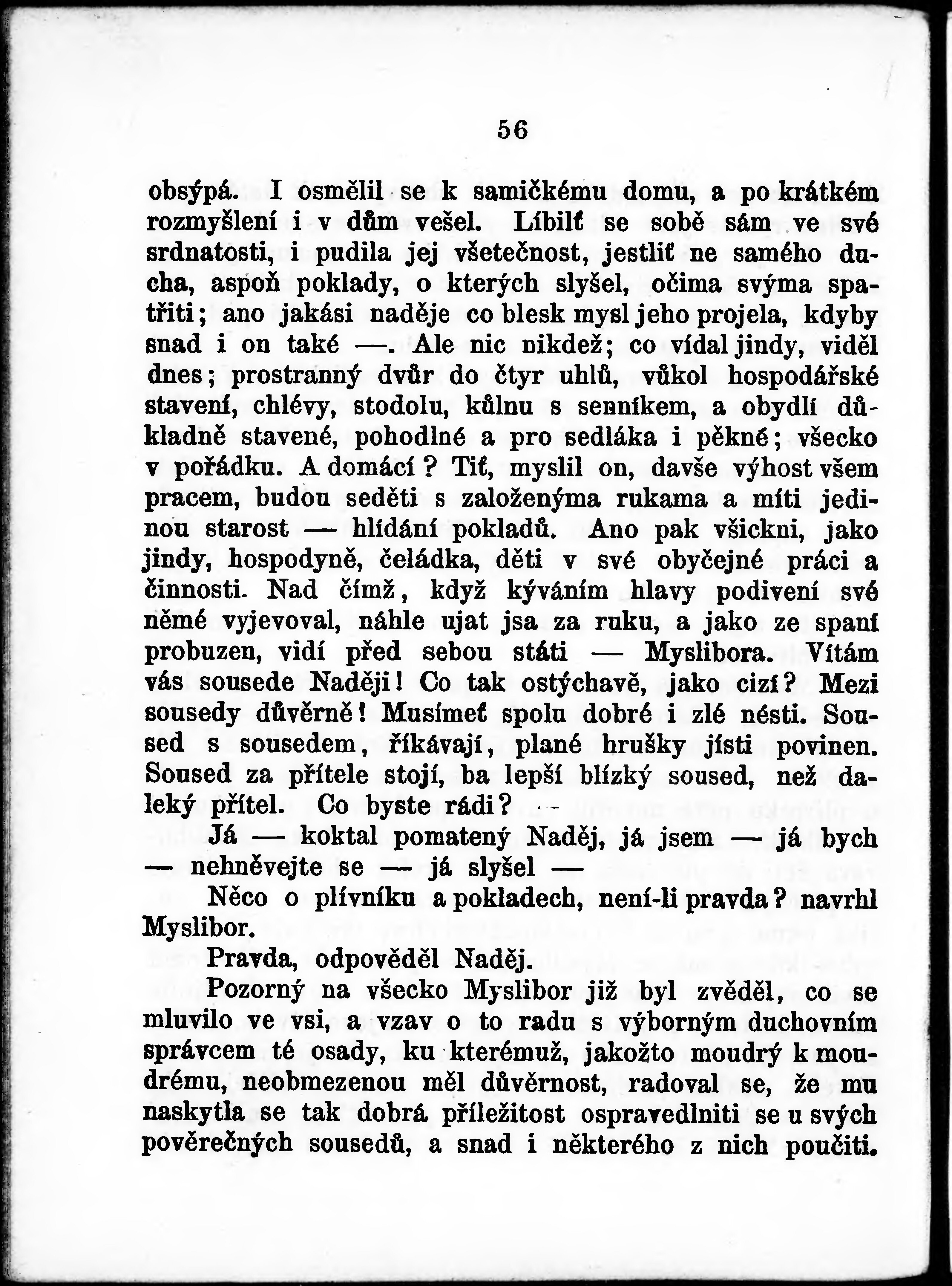 56

obsýpá. I osmělil se k samičkému domu, a po krátkém rozmyšlení i v dům vešel. Líbilť se sobě sám ve své srdnatosti, i pudila jej všetečnost, jestliť ne samého ducha, aspoň poklady, o kterých slyšel, očima svýma spatřiti; ano jakási naděje co blesk mysl jeho projela, kdyby snad i on také —. Ale nic nikdež; co vídal jindy, viděl dnes; prostranný dvůr do čtyr uhlů, vůkol hospodářské stavení, chlévy, stodolu, kůlnu s senníkem, a obydlí důkladně stavené, pohodlné a pro sedláka i pěkné; všecko v pořádku. A domácí? Tiť, myslil on, davše výhost všem pracem, budou seděti s založenýma rukama a míti jedinou starost — hlídání pokladů. Ano pak všickni, jako jindy, hospodyně, čeládka, děti v své obyčejné práci a činnosti. Nad čímž, když kýváním hlavy podivení své němé vyjevoval, náhle ujat jsa za ruku, a jako ze spaní probuzen, vidí před sebou státi — Myslibora. Vítám vás sousede Naději! Co tak ostýchavě, jako cizí? Mezi sousedy důvěrně! Musímeť spolu dobré i zlé nésti. Soused s sousedem, říkávají, plané hrušky jísti povinen. Soused za přítele stojí, ba lepší blízký soused, než daleký přítel. Co byste rádi? —

Já — koktal pomatený Naděj, já jsem — já bych — nehněvejte se — já slyšel —

Něco o plívníku a pokladech, není-li pravda? navrhl Myslibor.

Pravda, odpověděl Naděj.

Pozorný na všecko Myslibor již byl zvěděl, co se mluvilo ve vsi, a vzav o to radu s výborným duchovním správcem té osady, ku kterémuž, jakožto moudrý k moudrému, neobmezenou měl důvěrnost, radoval se, že mu naskytla se tak dobrá příležitost ospravedlniti se u svých pověrečných sousedů, a snad i některého z nich poučiti.